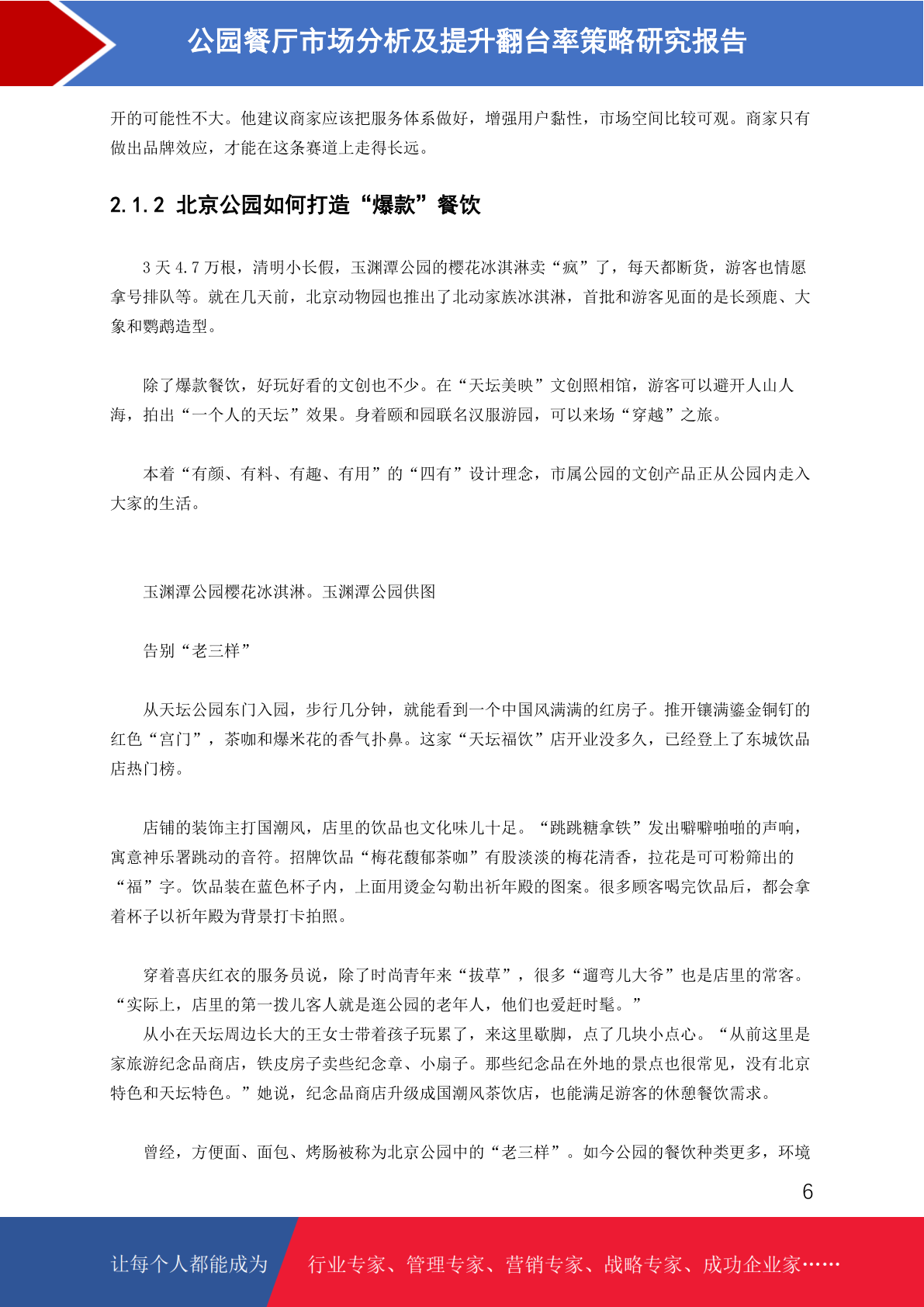 公园餐厅市场分析及提升翻台率策略研究报告

开的可能性不大。他建议商家应该把服务体系做好，增强用户黏性，市场空间比较可观。商家只有做出品牌效应，才能在这条赛道上走得长远。

2.1.2 北京公园如何打造“爆款”餐饮

3 天 4.7 万根，清明小长假，玉渊潭公园的樱花冰淇淋卖“疯”了，每天都断货，游客也情愿拿号排队等。就在几天前，北京动物园也推出了北动家族冰淇淋，首批和游客见面的是长颈鹿、大象和鹦鹉造型。

除了爆款餐饮，好玩好看的文创也不少。在“天坛美映”文创照相馆，游客可以避开人山人海，拍出“一个人的天坛”效果。身着颐和园联名汉服游园，可以来场“穿越”之旅。

本着“有颜、有料、有趣、有用”的“四有”设计理念，市属公园的文创产品正从公园内走入大家的生活。

玉渊潭公园樱花冰淇淋。玉渊潭公园供图

告别“老三样”

从天坛公园东门入园，步行几分钟，就能看到一个中国风满满的红房子。推开镶满鎏金铜钉的红色“宫门”，茶咖和爆米花的香气扑鼻。这家“天坛福饮”店开业没多久，已经登上了东城饮品店热门榜。

店铺的装饰主打国潮风，店里的饮品也文化味儿十足。“跳跳糖拿铁”发出噼噼啪啪的声响，寓意神乐署跳动的音符。招牌饮品“梅花馥郁茶咖”有股淡淡的梅花清香，拉花是可可粉筛出的“福”字。饮品装在蓝色杯子内，上面用烫金勾勒出祈年殿的图案。很多顾客喝完饮品后，都会拿着杯子以祈年殿为背景打卡拍照。

穿着喜庆红衣的服务员说，除了时尚青年来“拔草”，很多“遛弯儿大爷”也是店里的常客。“实际上，店里的第一拨儿客人就是逛公园的老年人，他们也爱赶时髦。”
从小在天坛周边长大的王女士带着孩子玩累了，来这里歇脚，点了几块小点心。“从前这里是家旅游纪念品商店，铁皮房子卖些纪念章、小扇子。那些纪念品在外地的景点也很常见，没有北京特色和天坛特色。”她说，纪念品商店升级成国潮风茶饮店，也能满足游客的休憩餐饮需求。

曾经，方便面、面包、烤肠被称为北京公园中的“老三样”。如今公园的餐饮种类更多，环境

6

让每个人都能成为 行业专家、管理专家、营销专家、战略专家、成功企业家……